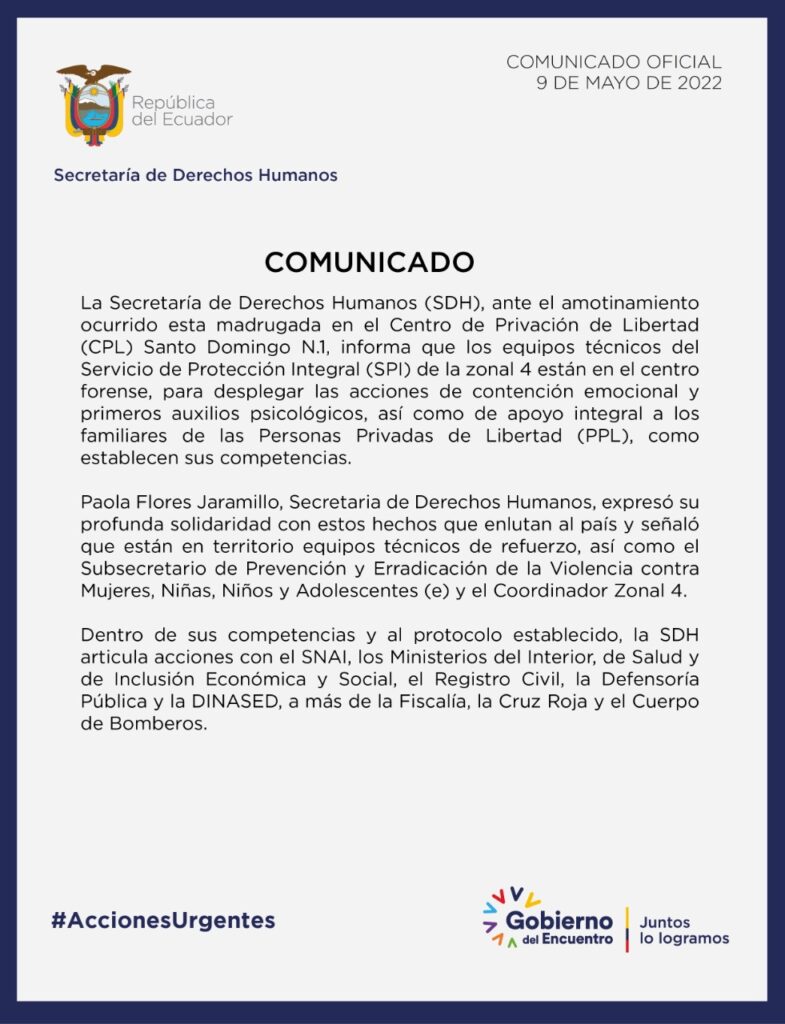 República
del Ecuador

COMUNICADO OFICIAL
9 DE MAYO DE 2022

Secretaría de Derechos Humanos

COMUNICADO

La Secretaría de Derechos Humanos (SDH), ante el amotinamiento ocurrido esta madrugada en el Centro de Privación de Libertad (CPL) Santo Domingo N.1, informa que los equipos técnicos del Servicio de Protección Integral (SPI) de la zonal 4 están en el centro forense, para desplegar las acciones de contención emocional y primeros auxilios psicológicos, así como de apoyo integral a los familiares de las Personas Privadas de Libertad (PPL), como establecen sus competencias.

Paola Flores Jaramillo, Secretaria de Derechos Humanos, expresó su profunda solidaridad con estos hechos que enlutan al país y señaló que están en territorio equipos técnicos de refuerzo, así como el Subsecretario de Prevención y Erradicación de la Violencia contra Mujeres, Niñas, Niños y Adolescentes (e) y el Coordinador Zonal 4.

Dentro de sus competencias y al protocolo establecido, la SDH articula acciones con el SNAI, los Ministerios del Interior, de Salud y de Inclusión Económica y Social, el Registro Civil, la Defensoría Pública y la DINASED, a más de la Fiscalía, la Cruz Roja y el Cuerpo de Bomberos.

#AccionesUrgentes

Gobierno
del Encuentro
Juntos
lo logramos